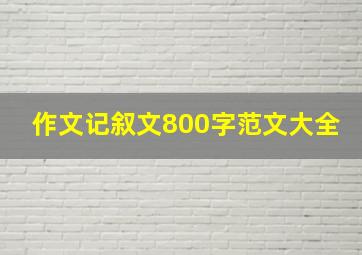 作文记叙文800字范文大全